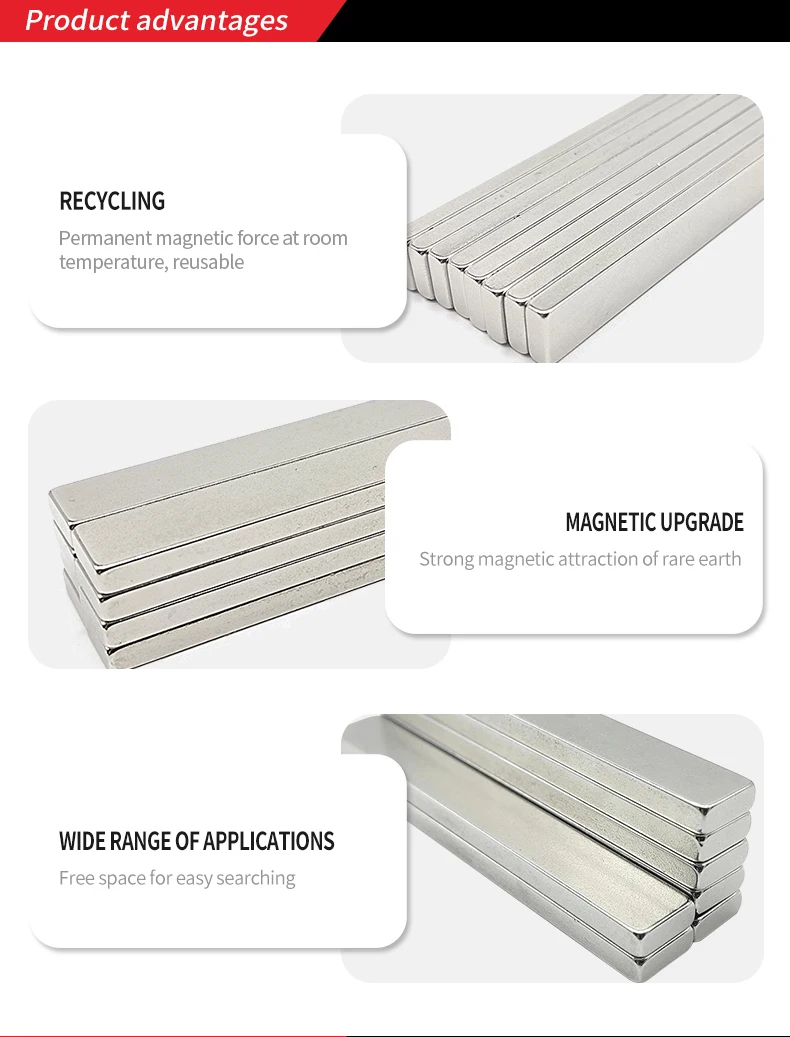 Product advantages

RECYCLING

Permanent magnetic force at room temperature, reusable

MAGNETIC UPGRADE

Strong magnetic attraction of rare earth

WIDE RANGE OF APPLICATIONS

Free space for easy searching